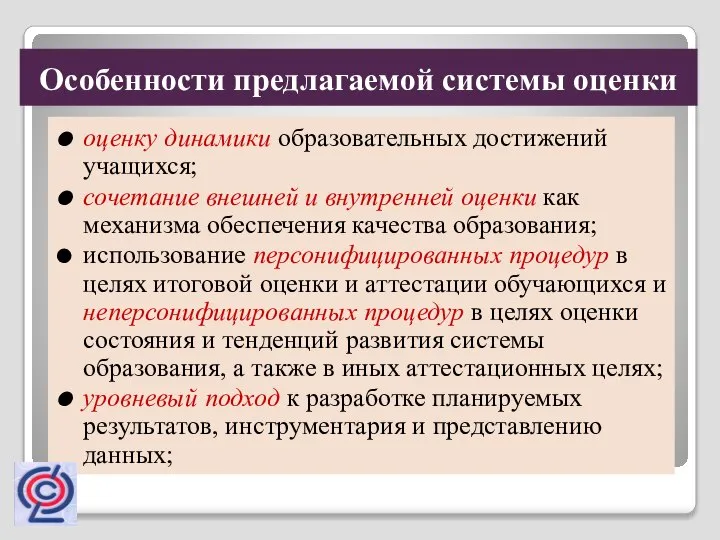 Особенности предлагаемой системы оценки

● оценку динамики образовательных достижений учащихся;

● сочетание внешней и внутренней оценки как механизма обеспечения качества образования;

● использование персонифицированных процедур в целях итоговой оценки и аттестации обучающихся и неперсонифицированных процедур в целях оценки состояния и тенденций развития системы образования, а также в иных аттестационных целях;

● уровневый подход к разработке планируемых результатов, инструментария и представлению данных;